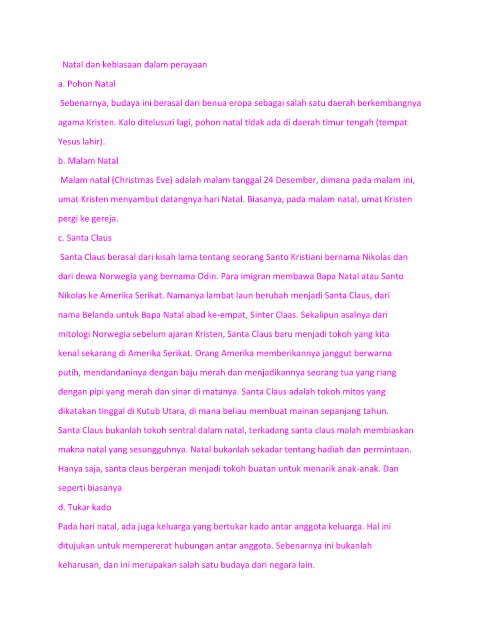 Natal dan kebiasaan dalam perayaan

a. Pohon Natal

Sebenarnya, budaya ini berasal dari benua eropa sebagai salah satu daerah berkembangnya agama Kristen. Kalo ditelusuri lagi, pohon natal tidak ada di daerah timur tengah (tempat Yesus lahir).

b. Malam Natal

Malam natal (Christmas Eve) adalah malam tanggal 24 Desember, dimana pada malam ini, umat Kristen menyambut datangnya hari Natal. Biasanya, pada malam natal, umat Kristen pergi ke gereja.

c. Santa Claus

Santa Claus berasal dari kisah lama tentang seorang Santo Kristiani bernama Nikolas dan dari dewa Norwegia yang bernama Odin. Para imigran membawa Bapa Natal atau Santo Nikolas ke Amerika Serikat. Namanya lambat laun berubah menjadi Santa Claus, dari nama Belanda untuk Bapa Natal abad ke-empat, Sinter Claas. Sekalipun asalnya dari mitologi Norwegia sebelum ajaran Kristen, Santa Claus baru menjadi tokoh yang kita kenal sekarang di Amerika Serikat. Orang Amerika memberikannya janggut berwarna putih, mendandaninya dengan baju merah dan menjadikannya seorang tua yang riang dengan pipi yang merah dan sinar di matanya. Santa Claus adalah tokoh mitos yang dikatakan tinggal di Kutub Utara, di mana beliau membuat mainan sepanjang tahun. Santa Claus bukanlah tokoh sentral dalam natal, terkadang santa claus malah membiaskan makna natal yang sesungguhnya. Natal bukanlah sekadar tentang hadiah dan permintaan. Hanya saja, santa claus berperan menjadi tokoh buatan untuk menarik anak-anak. Dan seperti biasanya

d. Tukar kado

Pada hari natal, ada juga keluarga yang bertukar kado antar anggota keluarga. Hal ini ditujukan untuk mempererat hubungan antar anggota. Sebenarnya ini bukanlah keharusan, dan ini merupakan salah satu budaya dari negara lain.